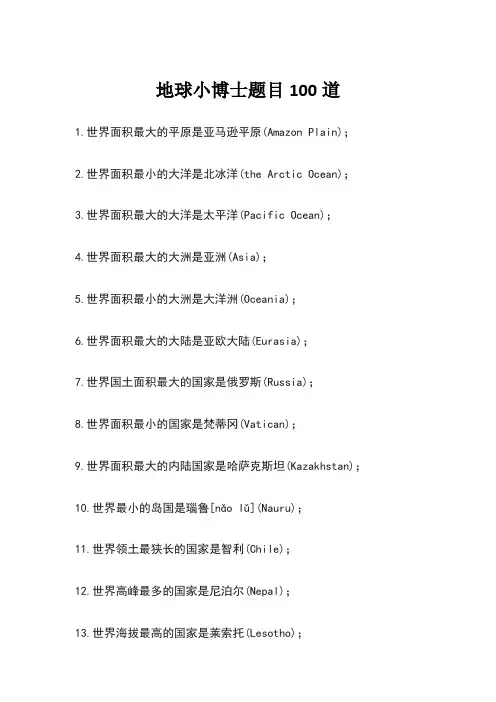 地球小博士题目 100 道

1.世界面积最大的平原是亚马逊平原(Amazon Plain);

2.世界面积最小的大洋是北冰洋(the Arctic Ocean);

3.世界面积最大的大洋是太平洋(Pacific Ocean);

4.世界面积最大的大洲是亚洲(Asia);

5.世界面积最小的大洲是大洋洲(Oceania);

6.世界面积最大的大陆是亚欧大陆(Eurasia);

7.世界国土面积最大的国家是俄罗斯(Russia);

8.世界面积最小的国家是梵蒂冈(Vatican);

9.世界面积最大的内陆国家是哈萨克斯坦(Kazakhstan);

10.世界最小的岛国是瑙鲁[nǎo lǔ](Nauru);

11.世界领土最狭长的国家是智利(Chile);

12.世界高峰最多的国家是尼泊尔(Nepal);

13.世界海拔最高的国家是莱索托(Lesotho);